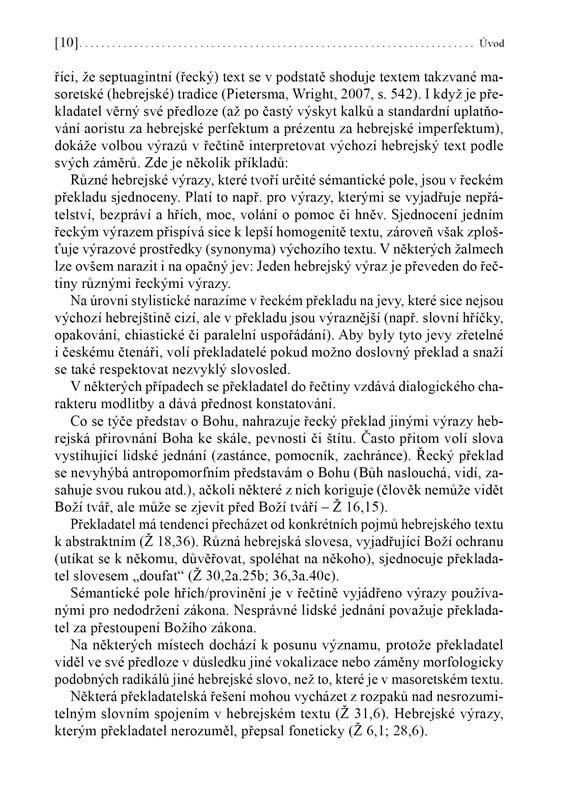 [10] Úvod

říci, že septuagintní (řecký) text se v podstatě shoduje textem takzvané masoretské (hebrejské) tradice (Pietersma, Wright, 2007, s. 542). I když je překladatel věrný své předloze (až po častý výskyt kalků a standardní uplatňování aoristu za hebrejské perfektum a prézentu za hebrejské imperfektum), dokáže volbou výrazů v řečtině interpretovat výchozí hebrejský text podle svých záměrů. Zde je několik příkladů:

Různé hebrejské výrazy, které tvoří určité sémantické pole, jsou v řeckém překladu sjednoceny. Platí to např. pro výrazy, kterými se vyjadřuje nepřátelství, bezpráví a hřích, moc, volání o pomoc či hněv. Sjednocení jedním řeckým výrazem přispívá sice k lepší homogenitě textu, zároveň však zplošťuje výrazové prostředky (synonyma) výchozího textu. V některých žalmech lze ovšem narazit i na opačný jev: Jeden hebrejský výraz je převeden do řečtiny různými řeckými výrazy.

Na úrovni stylistické narazíme v řeckém překladu na jevy, které sice nejsou výchozí hebrejštině cizí, ale v překladu jsou výraznější (např. slovní hříčky, opakování, chiastické či paralelní uspořádání). Aby byly tyto jevy zřetelné i českému čtenáři, volí překladatelé pokud možno doslovný překlad a snaží se také respektovat nezvyklý slovosled.

V některých případech se překladatel do řečtiny vzdává dialogického charakteru modlitby a dává přednost konstatování.

Co se týče představ o Bohu, nahrazuje řecký překlad jinými výrazy hebrejská přirovnání Boha ke skále, pevnosti či štítu. Často přitom volí slova vystihující lidské jednání (zastánce, pomocník, zachránce). Řecký překlad se nevyhýbá antropomorfním představám o Bohu (Bůh naslouchá, vidí, zasahuje svou rukou atd.), ačkoli některé z nich koriguje (člověk nemůže vidět Boží tvář, ale může se zjevit před Boží tváří – Ž 16,15).

Překladatel má tendenci přecházet od konkrétních pojmů hebrejského textu k abstraktním (Ž 18,36). Různá hebrejská slovesa, vyjadřující Boží ochranu (utíkat se k někomu, důvěřovat, spoléhat na někoho), sjednocuje překladatel slovesem „doufat" (Ž 30,2a.25b; 36,3a.40c).

Sémantické pole hřích/provinění je v řečtině vyjádřeno výrazy používanými pro nedodržení zákona. Nesprávné lidské jednání považuje překladatel za přestoupení Božího zákona.

Na některých místech dochází k posunu významu, protože překladatel viděl ve své předloze v důsledku jiné vokalizace nebo záměny morfologicky podobných radikálů jiné hebrejské slovo, než to, které je v masoretském textu.

Některá překladatelská řešení mohou vycházet z rozpaků nad nesrozumitelným slovním spojením v hebrejském textu (Ž 31,6). Hebrejské výrazy, kterým překladatel nerozuměl, přepsal foneticky (Ž 6,1; 28,6).